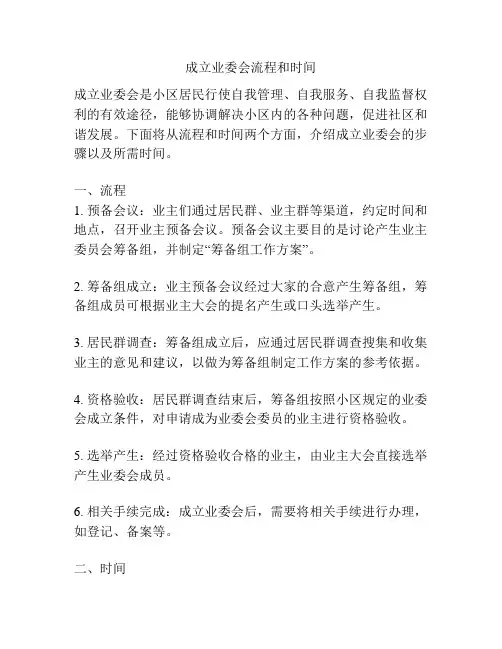 成立业委会流程和时间

成立业委会是小区居民行使自我管理、自我服务、自我监督权利的有效途径，能够协调解决小区内的各种问题，促进社区和谐发展。下面将从流程和时间两个方面，介绍成立业委会的步骤以及所需时间。

一、流程

1. 预备会议：业主们通过居民群、业主群等渠道，约定时间和地点，召开业主预备会议。预备会议主要目的是讨论产生业主委员会筹备组，并制定“筹备组工作方案”。

2. 筹备组成立：业主预备会议经过大家的合意产生筹备组，筹备组成员可根据业主大会的提名产生或口头选举产生。

3. 居民群调查：筹备组成立后，应通过居民群调查搜集和收集业主的意见和建议，以做为筹备组制定工作方案的参考依据。

4. 资格验收：居民群调查结束后，筹备组按照小区规定的业委会成立条件，对申请成为业委会委员的业主进行资格验收。

5. 选举产生：经过资格验收合格的业主，由业主大会直接选举产生业委会成员。

6. 相关手续完成：成立业委会后，需要将相关手续进行办理，如登记、备案等。

二、时间